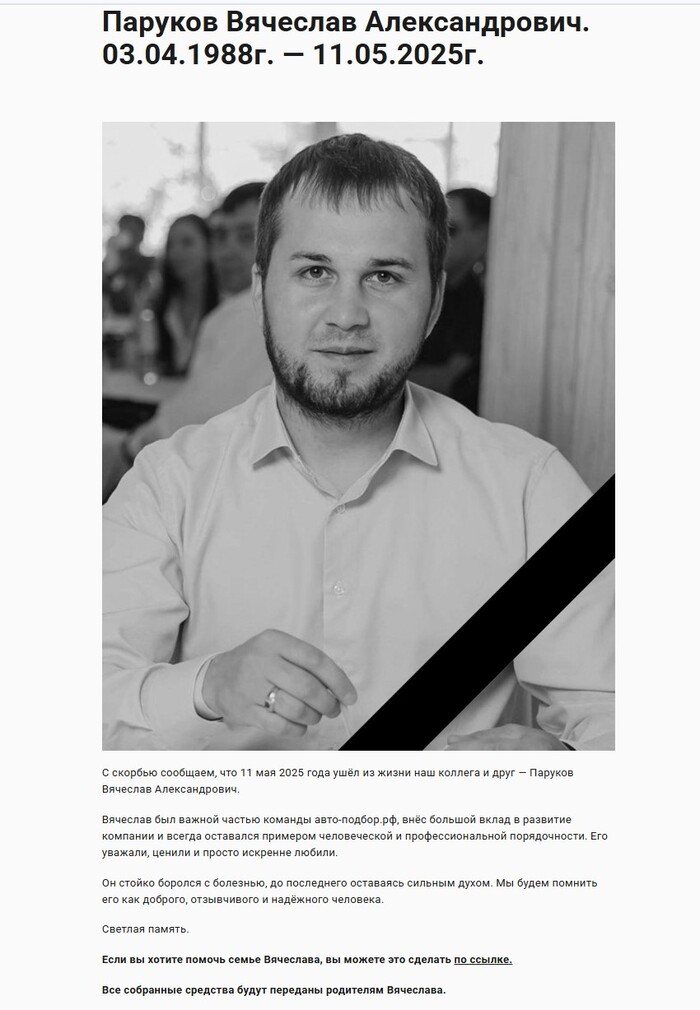 Паруков Вячеслав Александрович. 03.04.1988г. — 11.05.2025г.

С скорбью сообщаем, что 11 мая 2025 года ушёл из жизни наш коллега и друг — Паруков Вячеслав Александрович.

Вячеслав был важной частью команды авто-подбор.рф, внёс большой вклад в развитие компании и всегда оставался примером человеческой и профессиональной порядочности. Его уважали, ценили и просто искренне любили.

Он стойко боролся с болезнью, до последнего оставаясь сильным духом. Мы будем помнить его как доброго, отзывчивого и надёжного человека.

Светлая память.

Если вы хотите помочь семье Вячеслава, вы можете это сделать по ссылке.

Все собранные средства будут переданы родителям Вячеслава.